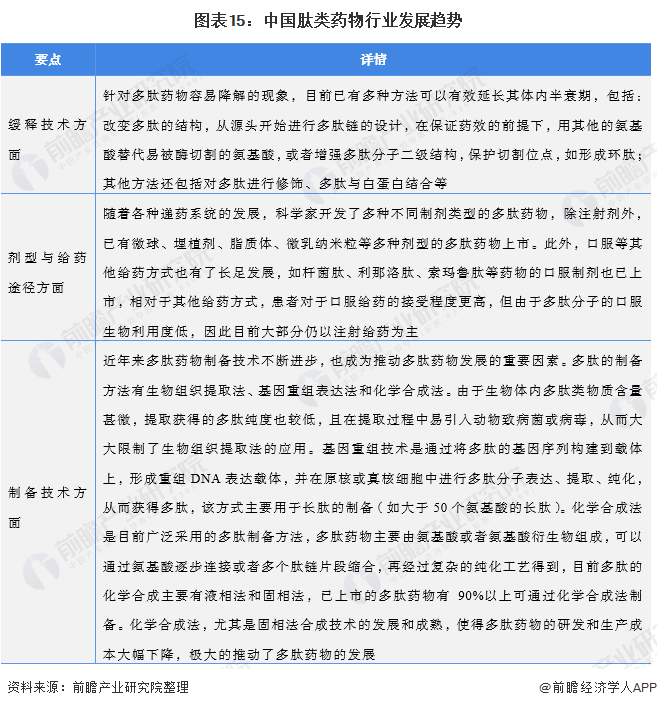 图表15：中国肽类药物行业发展趋势

| 要点 | 详情 |
|---|---|
| 缓释技术方面 | 针对多肽药物容易降解的现象，目前已有多种方法可以有效延长其体内半衰期，包括：改变多肽的结构，从源头开始进行多肽链的设计，在保证药效的前提下，用其他的氨基酸替代易被酶切割的氨基酸，或者增强多肽分子二级结构，保护切割位点，如形成环肽；其他方法还包括对多肽进行修饰、多肽与白蛋白结合等 |
| 剂型与给药途径方面 | 随着各种递药系统的发展，科学家开发了多种不同制剂类型的多肽药物，除注射剂外，已有微球、埋植剂、脂质体、微乳纳米粒等多种剂型的多肽药物上市。此外，口服等其他给药方式也有了长足发展，如杆菌肽、利那洛肽、索玛鲁肽等药物的口服制剂也已上市，相对于其他给药方式，患者对于口服给药的接受程度更高，但由于多肽分子的口服生物利用度低，因此目前大部分仍以注射给药为主 |
| 制备技术方面 | 近年来多肽药物制备技术不断进步，也成为推动多肽药物发展的重要因素。多肽的制备方法有生物组织提取法、基因重组表达法和化学合成法。由于生物体内多肽类物质含量甚微，提取获得的多肽纯度也较低，且在提取过程中易引入动物致病菌或病毒，从而大大限制了生物组织提取法的应用。基因重组技术是通过将多肽的基因序列构建到载体上，形成重组 DNA 表达载体，并在原核或真核细胞中进行多肽分子表达、提取、纯化，从而获得多肽，该方式主要用于长肽的制备（如大于 50 个氨基酸的长肽）。化学合成法是目前广泛采用的多肽制备方法，多肽药物主要由氨基酸或者氨基酸衍生物组成，可以通过氨基酸逐步连接或者多个肽链片段缩合，再经过复杂的纯化工艺得到，目前多肽的化学合成主要有液相法和固相法，已上市的多肽药物有 90%以上可通过化学合成法制备。化学合成法，尤其是固相法合成技术的发展和成熟，使得多肽药物的研发和生产成本大幅下降，极大的推动了多肽药物的发展 |

资料来源：前瞻产业研究院整理

@前瞻经济学人APP